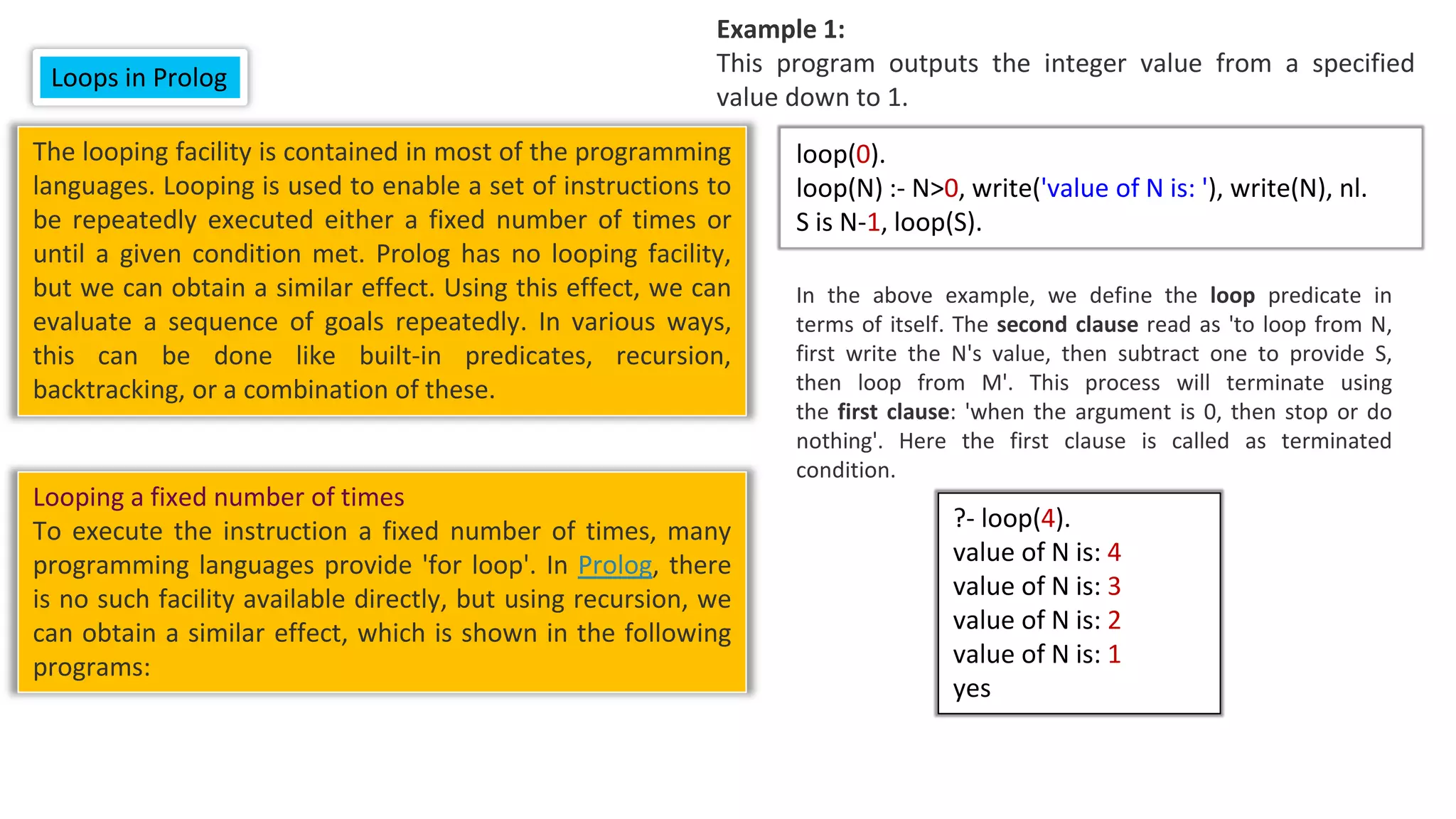 Loops in Prolog

The looping facility is contained in most of the programming languages. Looping is used to enable a set of instructions to be repeatedly executed either a fixed number of times or until a given condition met. Prolog has no looping facility, but we can obtain a similar effect. Using this effect, we can evaluate a sequence of goals repeatedly. In various ways, this can be done like built-in predicates, recursion, backtracking, or a combination of these.

Looping a fixed number of times
To execute the instruction a fixed number of times, many programming languages provide 'for loop'. In Prolog, there is no such facility available directly, but using recursion, we can obtain a similar effect, which is shown in the following programs:

Example 1:
This program outputs the integer value from a specified value down to 1.

loop(0).
loop(N) :- N>0, write('value of N is: '), write(N), nl.
S is N-1, loop(S).

In the above example, we define the loop predicate in terms of itself. The second clause read as 'to loop from N, first write the N's value, then subtract one to provide S, then loop from M'. This process will terminate using the first clause: 'when the argument is 0, then stop or do nothing'. Here the first clause is called as terminated condition.

?- loop(4).
value of N is: 4
value of N is: 3
value of N is: 2
value of N is: 1
yes